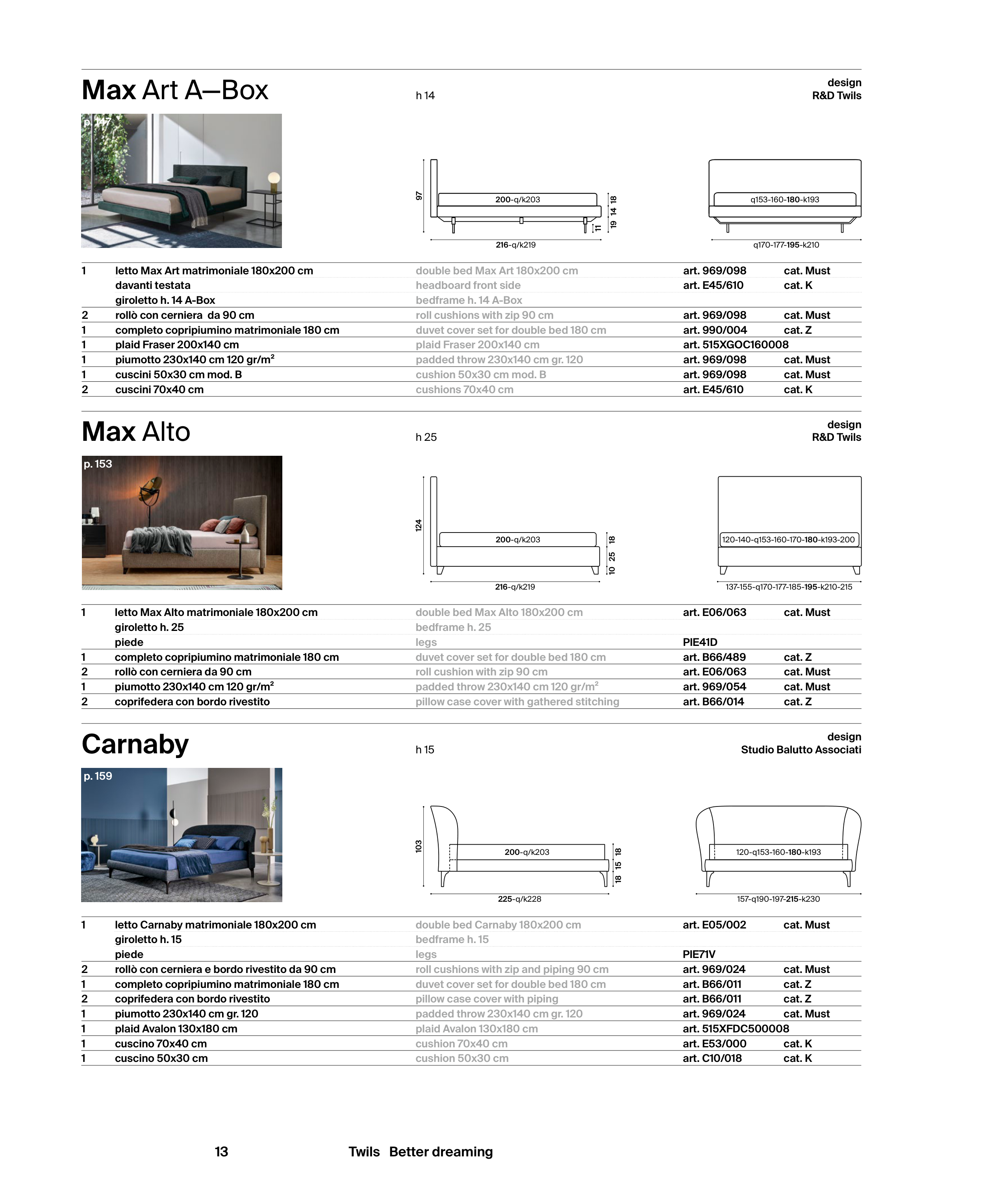 Max Art A—Box

h 14

design
R&D Twils

p. 147

97

200-q/k203

18 14 19 11

216-q/k219

q153-160-180-k193

q170-177-195-k210

| | | | | |
|---|---|---|---|---|
| 1 | letto Max Art matrimoniale 180x200 cm | double bed Max Art 180x200 cm | art. 969/098 | cat. Must |
| | davanti testata | headboard front side | art. E45/610 | cat. K |
| | giroletto h. 14 A-Box | bedframe h. 14 A-Box | | |
| 2 | rollò con cerniera da 90 cm | roll cushions with zip 90 cm | art. 969/098 | cat. Must |
| 1 | completo copripiumino matrimoniale 180 cm | duvet cover set for double bed 180 cm | art. 990/004 | cat. Z |
| 1 | plaid Fraser 200x140 cm | plaid Fraser 200x140 cm | art. 515XGOC160008 | |
| 1 | piumotto 230x140 cm 120 gr/m² | padded throw 230x140 cm gr. 120 | art. 969/098 | cat. Must |
| 1 | cuscini 50x30 cm mod. B | cushion 50x30 cm mod. B | art. 969/098 | cat. Must |
| 2 | cuscini 70x40 cm | cushions 70x40 cm | art. E45/610 | cat. K |

Max Alto

h 25

design
R&D Twils

p. 153

124

200-q/k203

18 25 10

216-q/k219

120-140-q153-160-170-180-k193-200

137-155-q170-177-185-195-k210-215

| | | | | |
|---|---|---|---|---|
| 1 | letto Max Alto matrimoniale 180x200 cm | double bed Max Alto 180x200 cm | art. E06/063 | cat. Must |
| | giroletto h. 25 | bedframe h. 25 | | |
| | piede | legs | PIE41D | |
| 1 | completo copripiumino matrimoniale 180 cm | duvet cover set for double bed 180 cm | art. B66/489 | cat. Z |
| 2 | rollò con cerniera da 90 cm | roll cushion with zip 90 cm | art. E06/063 | cat. Must |
| 1 | piumotto 230x140 cm 120 gr/m² | padded throw 230x140 cm 120 gr/m² | art. 969/054 | cat. Must |
| 2 | coprifedera con bordo rivestito | pillow case cover with gathered stitching | art. B66/014 | cat. Z |

Carnaby

h 15

design
Studio Balutto Associati

p. 159

103

200-q/k203

18 15 18

225-q/k228

120-q153-160-180-k193

157-q190-197-215-k230

| | | | | |
|---|---|---|---|---|
| 1 | letto Carnaby matrimoniale 180x200 cm | double bed Carnaby 180x200 cm | art. E05/002 | cat. Must |
| | giroletto h. 15 | bedframe h. 15 | | |
| | piede | legs | PIE71V | |
| 2 | rollò con cerniera e bordo rivestito da 90 cm | roll cushions with zip and piping 90 cm | art. 969/024 | cat. Must |
| 1 | completo copripiumino matrimoniale 180 cm | duvet cover set for double bed 180 cm | art. B66/011 | cat. Z |
| 2 | coprifedera con bordo rivestito | pillow case cover with piping | art. B66/011 | cat. Z |
| 1 | piumotto 230x140 cm gr. 120 | padded throw 230x140 cm gr. 120 | art. 969/024 | cat. Must |
| 1 | plaid Avalon 130x180 cm | plaid Avalon 130x180 cm | art. 515XFDC500008 | |
| 1 | cuscino 70x40 cm | cushion 70x40 cm | art. E53/000 | cat. K |
| 1 | cuscino 50x30 cm | cushion 50x30 cm | art. C10/018 | cat. K |

13

Twils Better dreaming